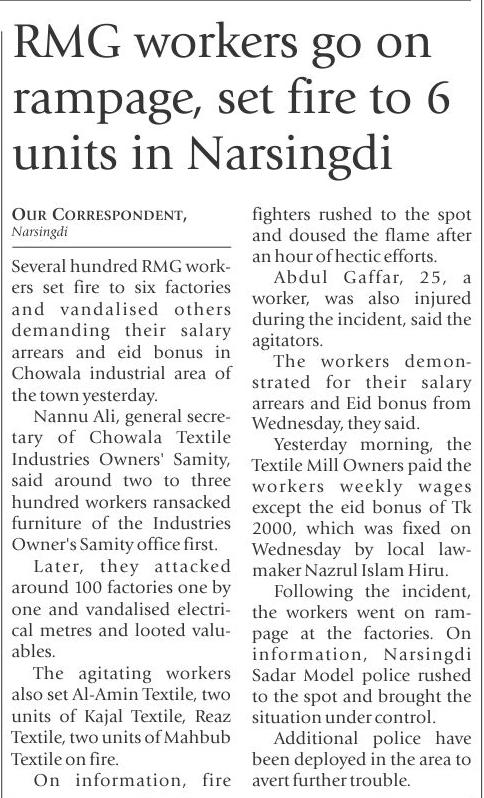 RMG workers go on rampage, set fire to 6 units in Narsingdi

OUR CORRESPONDENT, Narsingdi

Several hundred RMG workers set fire to six factories and vandalised others demanding their salary arrears and eid bonus in Chowala industrial area of the town yesterday.

Nannu Ali, general secretary of Chowala Textile Industries Owners' Samity, said around two to three hundred workers ransacked furniture of the Industries Owner's Samity office first.

Later, they attacked around 100 factories one by one and vandalised electrical metres and looted valuables.

The agitating workers also set Al-Amin Textile, two units of Kajal Textile, Reaz Textile, two units of Mahbub Textile on fire.

On information, fire fighters rushed to the spot and doused the flame after an hour of hectic efforts.

Abdul Gaffar, 25, a worker, was also injured during the incident, said the agitators.

The workers demonstrated for their salary arrears and Eid bonus from Wednesday, they said.

Yesterday morning, the Textile Mill Owners paid the workers weekly wages except the eid bonus of Tk 2000, which was fixed on Wednesday by local lawmaker Nazrul Islam Hiru.

Following the incident, the workers went on rampage at the factories. On information, Narsingdi Sadar Model police rushed to the spot and brought the situation under control.

Additional police have been deployed in the area to avert further trouble.